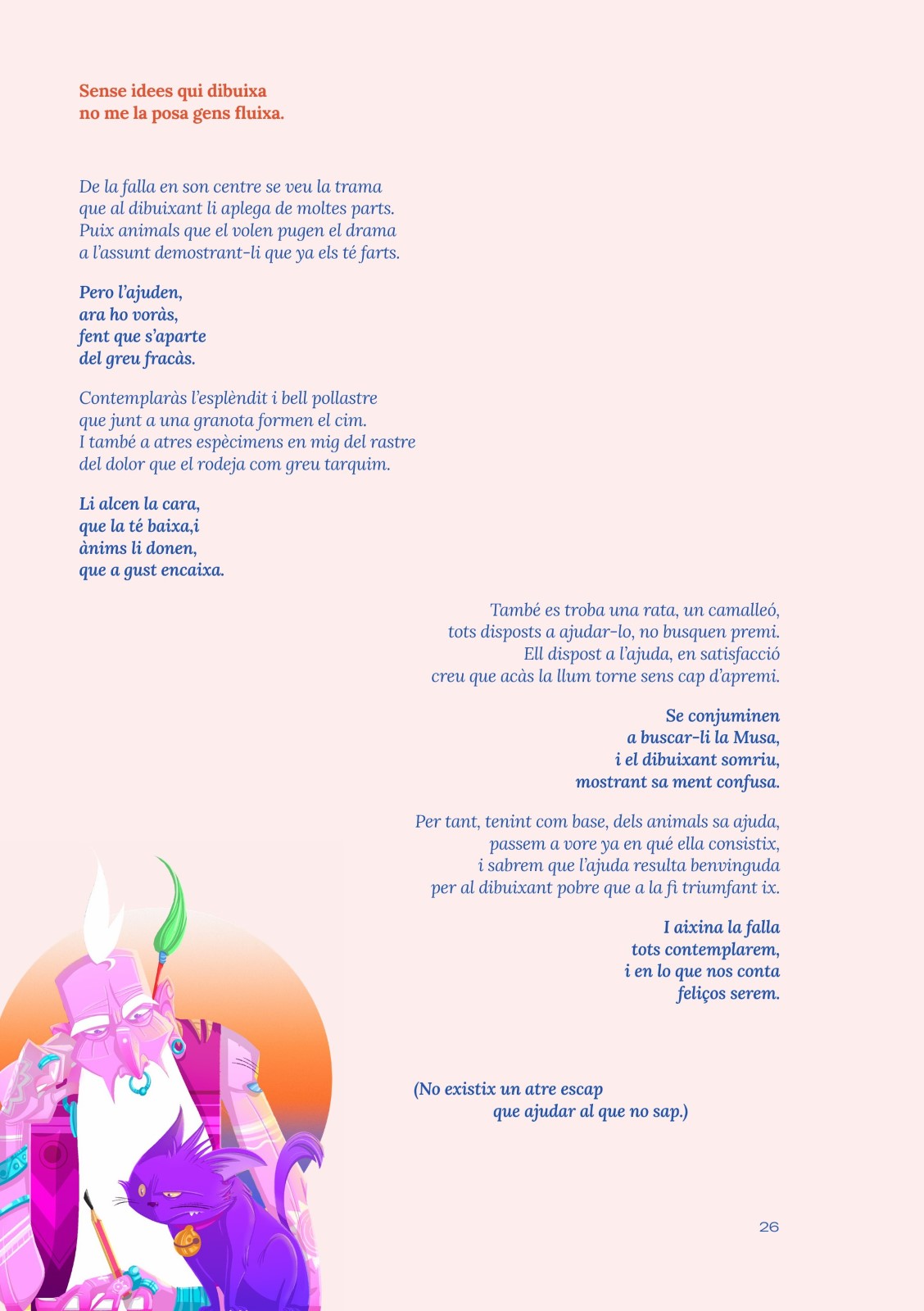 Sense idees qui dibuixa
no me la posa gens fluixa.

De la falla en son centre se veu la trama
que al dibuixant li aplega de moltes parts.
Puix animals que el volen pugen el drama
a l'assunt demostrant-li que ya els té farts.

Pero l'ajuden,
ara ho voràs,
fent que s'aparte
del greu fracàs.

Contemplaràs l'esplèndit i bell pollastre
que junt a una granota formen el cim.
I també a atres espècimens en mig del rastre
del dolor que el rodeja com greu tarquim.

Li alcen la cara,
que la té baixa,i
ànims li donen,
que a gust encaixa.

També es troba una rata, un camalleó,
tots disposts a ajudar-lo, no busquen premi.
Ell dispost a l'ajuda, en satisfacció
creu que acàs la llum torne sens cap d'apremi.

Se conjuminen
a buscar-li la Musa,
i el dibuixant somriu,
mostrant sa ment confusa.

Per tant, tenint com base, dels animals sa ajuda,
passem a vore ya en qué ella consistix,
i sabrem que l'ajuda resulta benvinguda
per al dibuixant pobre que a la fi triumfant ix.

I aixina la falla
tots contemplarem,
i en lo que nos conta
feliços serem.

(No existix un atre escap
que ajudar al que no sap.)

26